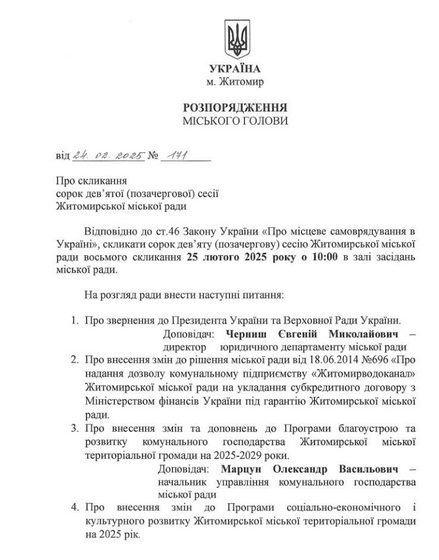 УКРАЇНА
м. Житомир

РОЗПОРЯДЖЕННЯ
МІСЬКОГО ГОЛОВИ

від 24. 02. 2025 № 171

Про скликання
сорок дев'ятої (позачергової) сесії
Житомирської міської ради

Відповідно до ст.46 Закону України «Про місцеве самоврядування в Україні», скликати сорок дев'яту (позачергову) сесію Житомирської міської ради восьмого скликання 25 лютого 2025 року о 10:00 в залі засідань міської ради.

На розгляд ради внести наступні питання:

1. Про звернення до Президента України та Верховної Ради України.
Доповідач: Черниш Євгеній Миколайович – директор юридичного департаменту міської ради
2. Про внесення змін до рішення міської ради від 18.06.2014 №696 «Про надання дозволу комунальному підприємству «Житомирводоканал» Житомирської міської ради на укладання субкредитного договору з Міністерством фінансів України під гарантію Житомирської міської ради.
3. Про внесення змін та доповнень до Програми благоустрою та розвитку комунального господарства Житомирської міської територіальної громади на 2025-2029 роки.
Доповідач: Марцун Олександр Васильович – начальник управління комунального господарства міської ради
4. Про внесення змін до Програми соціально-економічного і культурного розвитку Житомирської міської територіальної громади на 2025 рік.